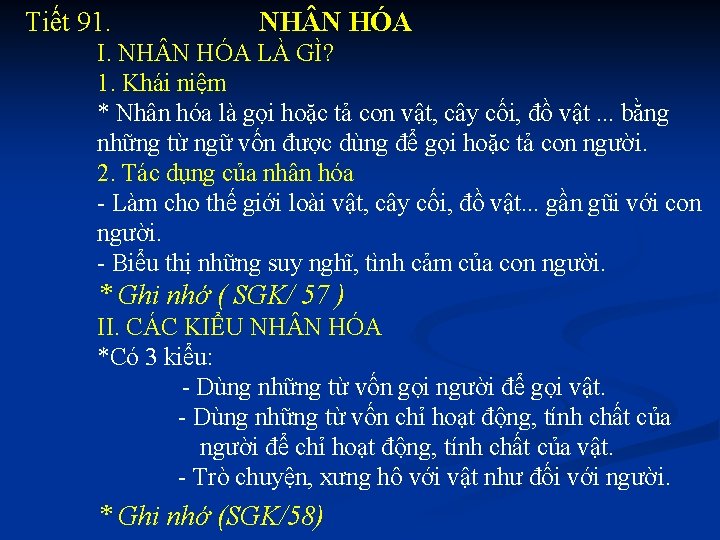 Tiết 91. NHÂN HÓA

I. NHÂN HÓA LÀ GÌ?

1. Khái niệm

* Nhân hóa là gọi hoặc tả con vật, cây cối, đồ vật ... bằng những từ ngữ vốn được dùng để gọi hoặc tả con người.

2. Tác dụng của nhân hóa

- Làm cho thế giới loài vật, cây cối, đồ vật... gần gũi với con người.

- Biểu thị những suy nghĩ, tình cảm của con người.

* Ghi nhớ ( SGK/ 57 )

II. CÁC KIỂU NHÂN HÓA

*Có 3 kiểu:

- Dùng những từ vốn gọi người để gọi vật.

- Dùng những từ vốn chỉ hoạt động, tính chất của người để chỉ hoạt động, tính chất của vật.

- Trò chuyện, xưng hô với vật như đối với người.

* Ghi nhớ (SGK/58)